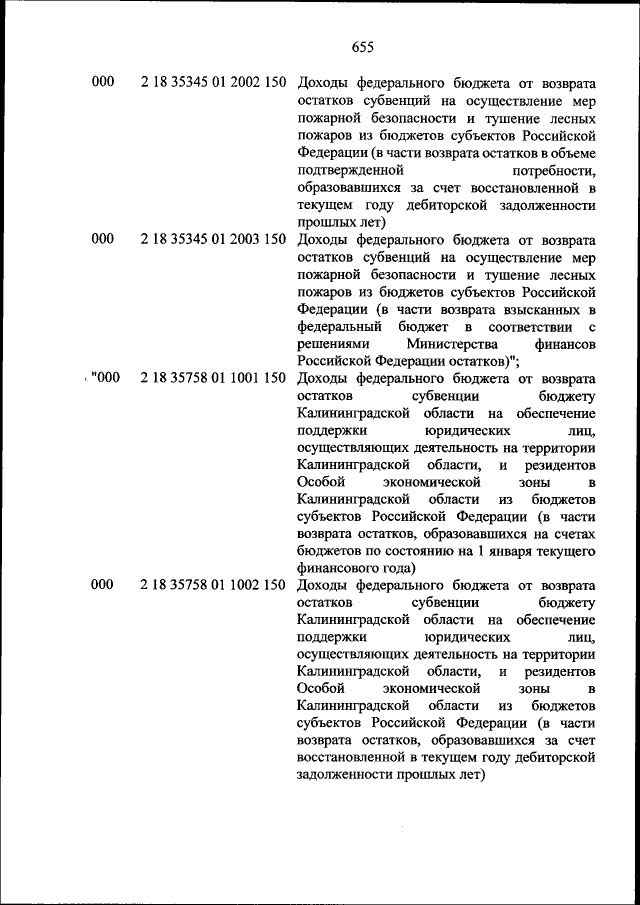 655

| | | |
|---|---|---|
| 000 | 2 18 35345 01 2002 150 | Доходы федерального бюджета от возврата остатков субвенций на осуществление мер пожарной безопасности и тушение лесных пожаров из бюджетов субъектов Российской Федерации (в части возврата остатков в объеме подтвержденной потребности, образовавшихся за счет восстановленной в текущем году дебиторской задолженности прошлых лет) |
| 000 | 2 18 35345 01 2003 150 | Доходы федерального бюджета от возврата остатков субвенций на осуществление мер пожарной безопасности и тушение лесных пожаров из бюджетов субъектов Российской Федерации (в части возврата взысканных в федеральный бюджет в соответствии с решениями Министерства финансов Российской Федерации остатков)"; |
| "000 | 2 18 35758 01 1001 150 | Доходы федерального бюджета от возврата остатков субвенции бюджету Калининградской области на обеспечение поддержки юридических лиц, осуществляющих деятельность на территории Калининградской области, и резидентов Особой экономической зоны в Калининградской области из бюджетов субъектов Российской Федерации (в части возврата остатков, образовавшихся на счетах бюджетов по состоянию на 1 января текущего финансового года) |
| 000 | 2 18 35758 01 1002 150 | Доходы федерального бюджета от возврата остатков субвенции бюджету Калининградской области на обеспечение поддержки юридических лиц, осуществляющих деятельность на территории Калининградской области, и резидентов Особой экономической зоны в Калининградской области из бюджетов субъектов Российской Федерации (в части возврата остатков, образовавшихся за счет восстановленной в текущем году дебиторской задолженности прошлых лет) |